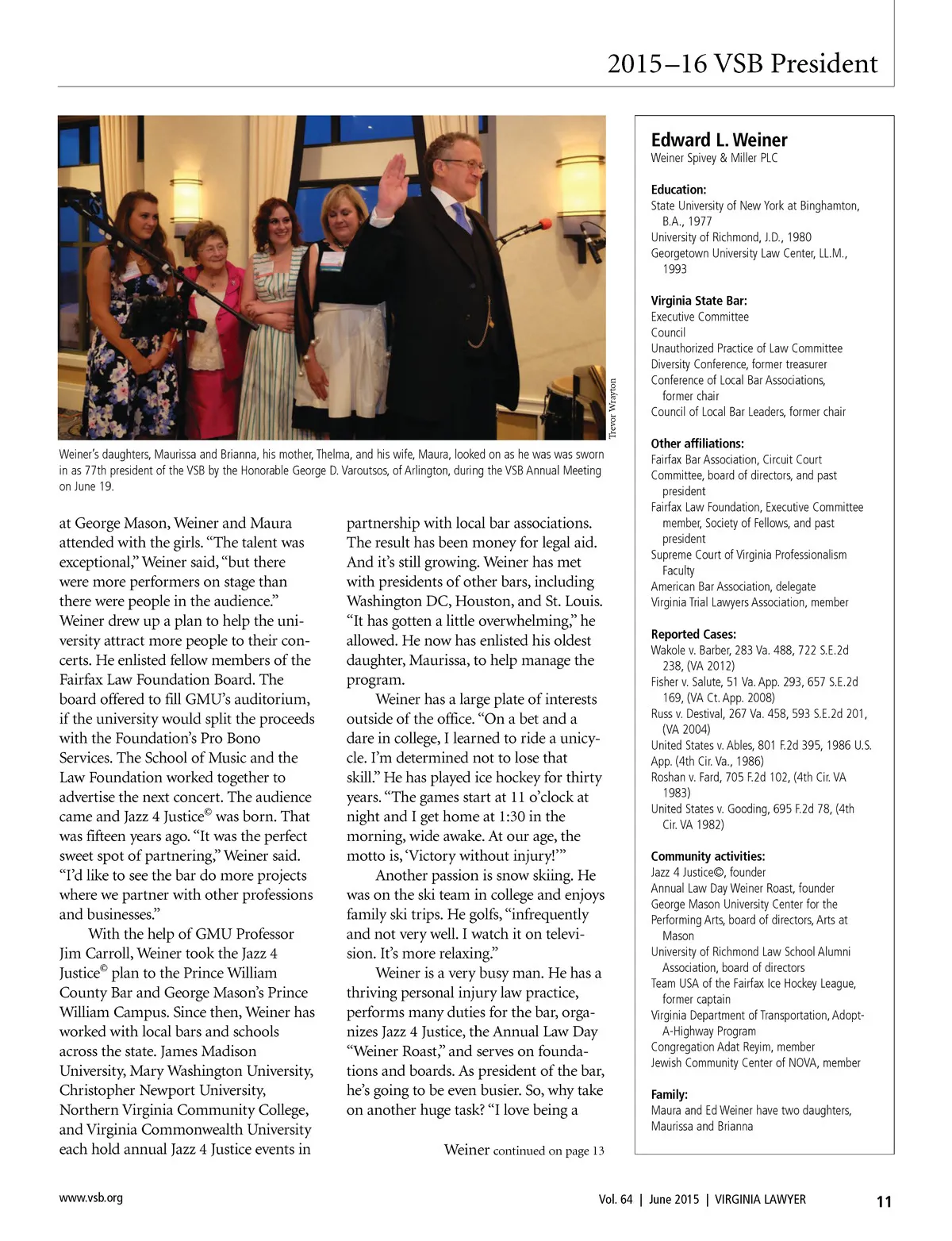 2015–16 VSB President

Trevor Wrayton

Weiner's daughters, Maurissa and Brianna, his mother, Thelma, and his wife, Maura, looked on as he was was sworn in as 77th president of the VSB by the Honorable George D. Varoutsos, of Arlington, during the VSB Annual Meeting on June 19.

at George Mason, Weiner and Maura attended with the girls. "The talent was exceptional," Weiner said, "but there were more performers on stage than there were people in the audience." Weiner drew up a plan to help the university attract more people to their concerts. He enlisted fellow members of the Fairfax Law Foundation Board. The board offered to fill GMU's auditorium, if the university would split the proceeds with the Foundation's Pro Bono Services. The School of Music and the Law Foundation worked together to advertise the next concert. The audience came and Jazz 4 Justice© was born. That was fifteen years ago. "It was the perfect sweet spot of partnering," Weiner said. "I'd like to see the bar do more projects where we partner with other professions and businesses."

With the help of GMU Professor Jim Carroll, Weiner took the Jazz 4 Justice© plan to the Prince William County Bar and George Mason's Prince William Campus. Since then, Weiner has worked with local bars and schools across the state. James Madison University, Mary Washington University, Christopher Newport University, Northern Virginia Community College, and Virginia Commonwealth University each hold annual Jazz 4 Justice events in partnership with local bar associations. The result has been money for legal aid. And it's still growing. Weiner has met with presidents of other bars, including Washington DC, Houston, and St. Louis. "It has gotten a little overwhelming," he allowed. He now has enlisted his oldest daughter, Maurissa, to help manage the program.

Weiner has a large plate of interests outside of the office. "On a bet and a dare in college, I learned to ride a unicycle. I'm determined not to lose that skill." He has played ice hockey for thirty years. "The games start at 11 o'clock at night and I get home at 1:30 in the morning, wide awake. At our age, the motto is, 'Victory without injury!'"

Another passion is snow skiing. He was on the ski team in college and enjoys family ski trips. He golfs, "infrequently and not very well. I watch it on television. It's more relaxing."

Weiner is a very busy man. He has a thriving personal injury law practice, performs many duties for the bar, organizes Jazz 4 Justice, the Annual Law Day "Weiner Roast," and serves on foundations and boards. As president of the bar, he's going to be even busier. So, why take on another huge task? "I love being a

Weiner continued on page 13

Edward L. Weiner
Weiner Spivey & Miller PLC

Education:
State University of New York at Binghamton, B.A., 1977
University of Richmond, J.D., 1980
Georgetown University Law Center, LL.M., 1993

Virginia State Bar:
Executive Committee
Council
Unauthorized Practice of Law Committee
Diversity Conference, former treasurer
Conference of Local Bar Associations, former chair
Council of Local Bar Leaders, former chair

Other affiliations:
Fairfax Bar Association, Circuit Court Committee, board of directors, and past president
Fairfax Law Foundation, Executive Committee member, Society of Fellows, and past president
Supreme Court of Virginia Professionalism Faculty
American Bar Association, delegate
Virginia Trial Lawyers Association, member

Reported Cases:
Wakole v. Barber, 283 Va. 488, 722 S.E.2d 238, (VA 2012)
Fisher v. Salute, 51 Va. App. 293, 657 S.E.2d 169, (VA Ct. App. 2008)
Russ v. Destival, 267 Va. 458, 593 S.E.2d 201, (VA 2004)
United States v. Ables, 801 F.2d 395, 1986 U.S. App. (4th Cir. Va., 1986)
Roshan v. Fard, 705 F.2d 102, (4th Cir. VA 1983)
United States v. Gooding, 695 F.2d 78, (4th Cir. VA 1982)

Community activities:
Jazz 4 Justice©, founder
Annual Law Day Weiner Roast, founder
George Mason University Center for the Performing Arts, board of directors, Arts at Mason
University of Richmond Law School Alumni Association, board of directors
Team USA of the Fairfax Ice Hockey League, former captain
Virginia Department of Transportation, Adopt-A-Highway Program
Congregation Adat Reyim, member
Jewish Community Center of NOVA, member

Family:
Maura and Ed Weiner have two daughters, Maurissa and Brianna

www.vsb.org
Vol. 64 | June 2015 | VIRGINIA LAWYER
11